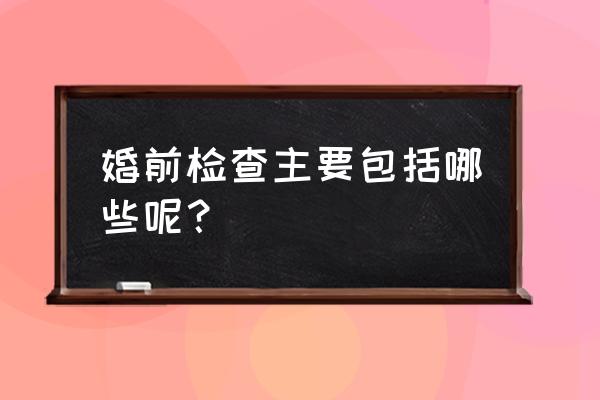 婚前检查主要包括哪些呢？